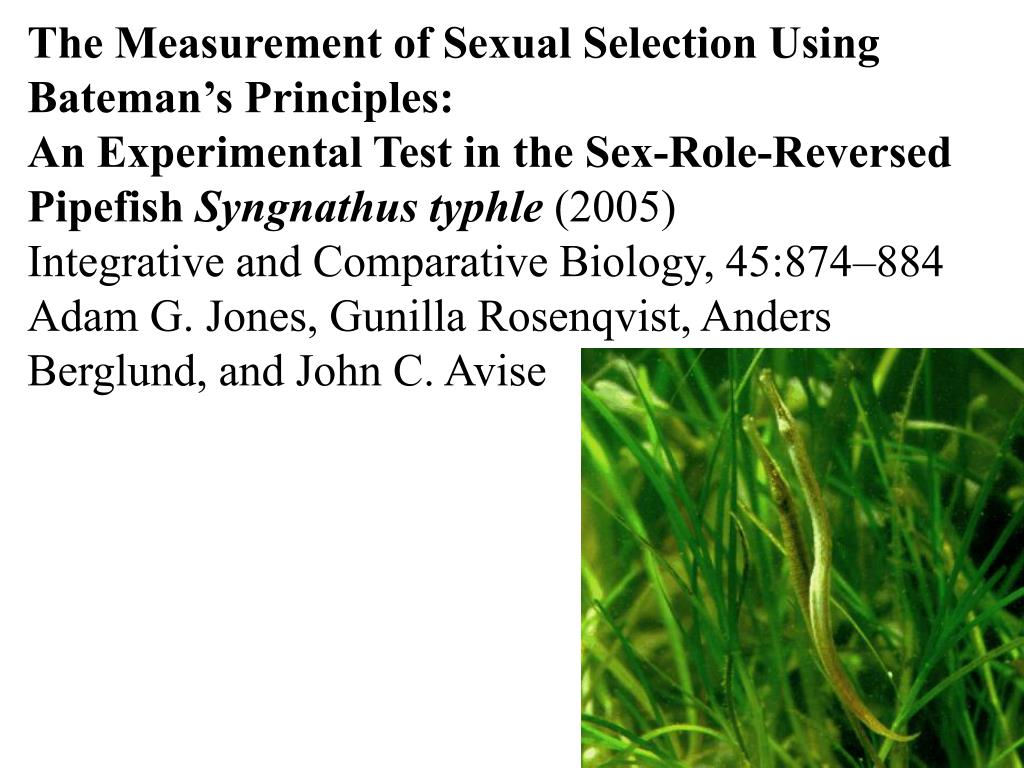 The Measurement of Sexual Selection Using Bateman's Principles:
An Experimental Test in the Sex-Role-Reversed Pipefish Syngnathus typhle (2005)
Integrative and Comparative Biology, 45:874–884
Adam G. Jones, Gunilla Rosenqvist, Anders Berglund, and John C. Avise